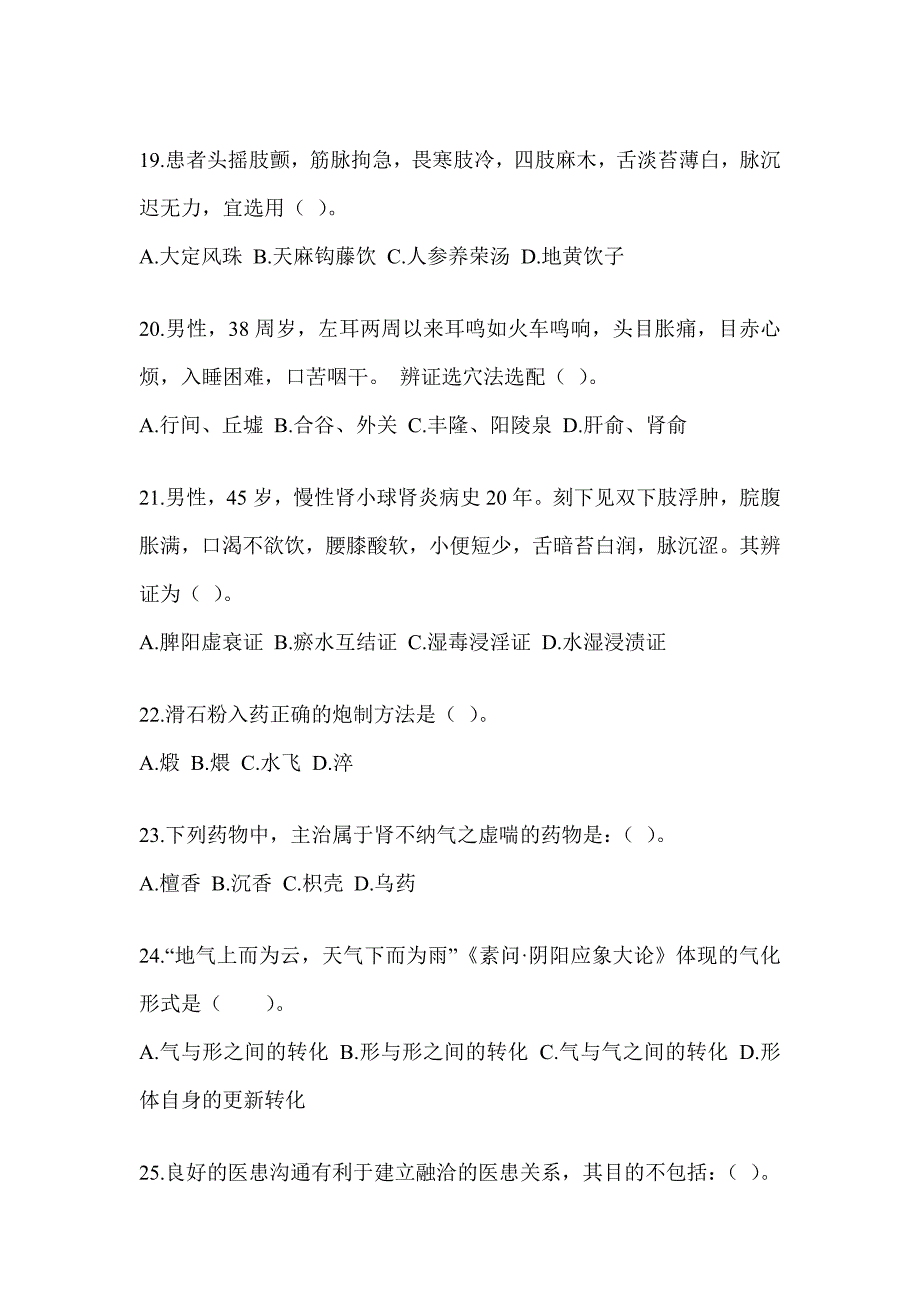 19.患者头摇肢颤，筋脉拘急，畏寒肢冷，四肢麻木，舌淡苔薄白，脉沉迟无力，宜选用（ ）。

A.大定风珠 B.天麻钩藤饮 C.人参养荣汤 D.地黄饮子

20.男性，38 周岁，左耳两周以来耳鸣如火车鸣响，头目胀痛，目赤心烦，入睡困难，口苦咽干。 辨证选穴法选配（ ）。

A.行间、丘墟 B.合谷、外关 C.丰隆、阳陵泉 D.肝俞、肾俞

21.男性，45 岁，慢性肾小球肾炎病史 20 年。刻下见双下肢浮肿，脘腹胀满，口渴不欲饮，腰膝酸软，小便短少，舌暗苔白润，脉沉涩。其辨证为（ ）。

A.脾阳虚衰证 B.瘀水互结证 C.湿毒浸淫证 D.水湿浸渍证

22.滑石粉入药正确的炮制方法是（ ）。

A.煅 B.煨 C.水飞 D.淬

23.下列药物中，主治属于肾不纳气之虚喘的药物是：（ ）。

A.檀香 B.沉香 C.枳壳 D.乌药

24.“地气上而为云，天气下而为雨”《素问·阴阳应象大论》体现的气化形式是（　　）。

A.气与形之间的转化 B.形与形之间的转化 C.气与气之间的转化 D.形体自身的更新转化

25.良好的医患沟通有利于建立融洽的医患关系，其目的不包括：（ ）。